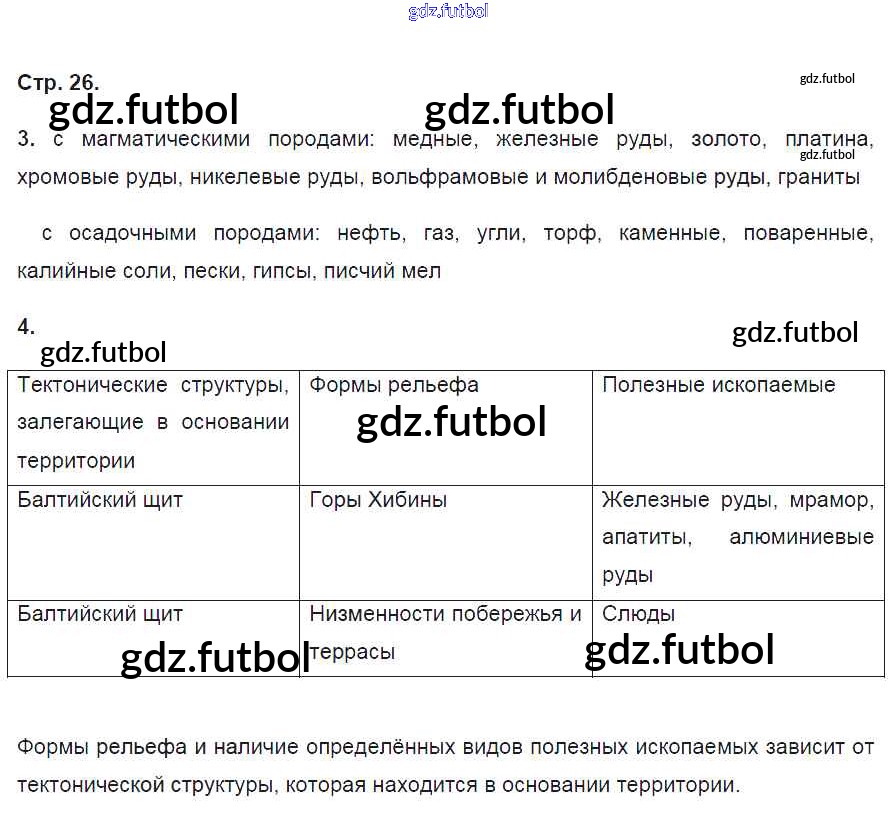 Стр. 26.

3. с магматическими породами: медные, железные руды, золото, платина, хромовые руды, никелевые руды, вольфрамовые и молибденовые руды, граниты

с осадочными породами: нефть, газ, угли, торф, каменные, поваренные, калийные соли, пески, гипсы, писчий мел

4.

| Тектонические структуры, залегающие в основании территории | Формы рельефа | Полезные ископаемые |
|---|---|---|
| Балтийский щит | Горы Хибины | Железные руды, мрамор, апатиты, алюминиевые руды |
| Балтийский щит | Низменности побережья и террасы | Слюды |

Формы рельефа и наличие определённых видов полезных ископаемых зависит от тектонической структуры, которая находится в основании территории.

gdz.futbol